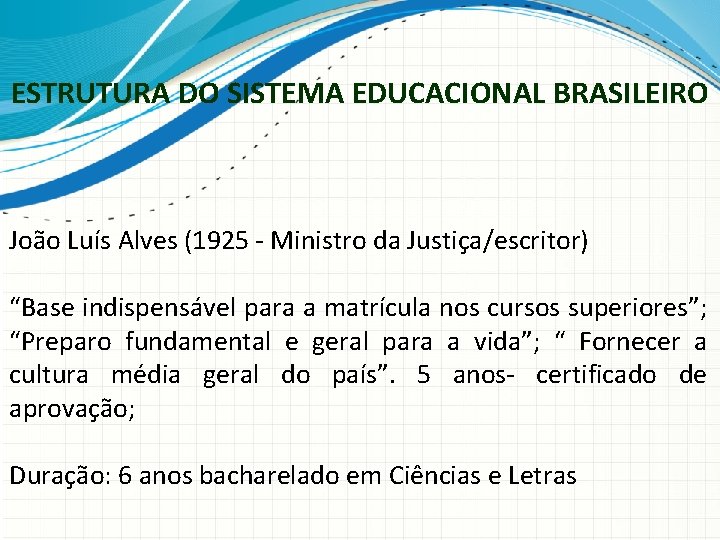 ESTRUTURA DO SISTEMA EDUCACIONAL BRASILEIRO

João Luís Alves (1925 - Ministro da Justiça/escritor)

“Base indispensável para a matrícula nos cursos superiores”; “Preparo fundamental e geral para a vida”; “ Fornecer a cultura média geral do país”. 5 anos- certificado de aprovação;

Duração: 6 anos bacharelado em Ciências e Letras